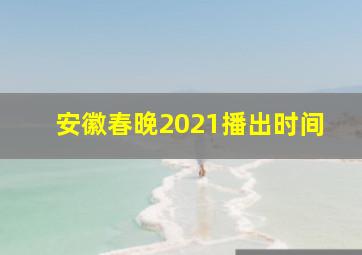 安徽春晚2021播出时间